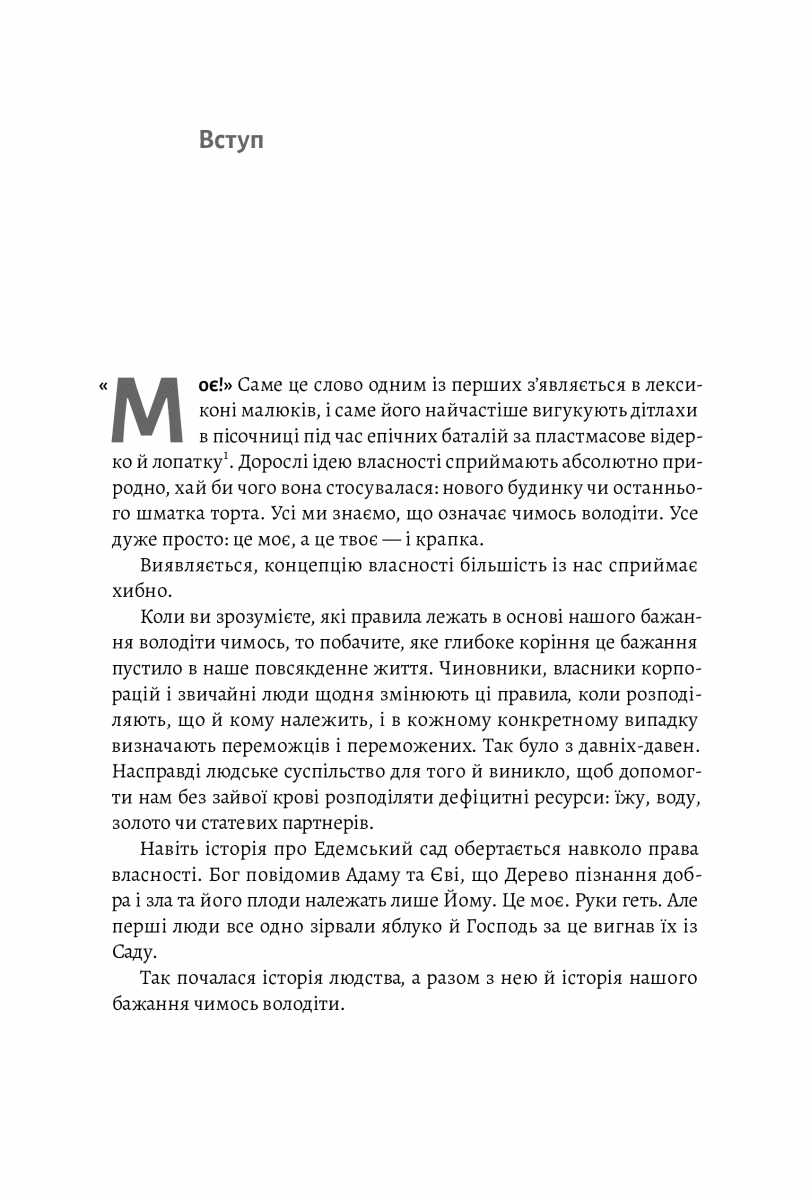 Вступ

«Моє!» Саме це слово одним із перших з'являється в лексиконі малюків, і саме його найчастіше вигукують дітлахи в пісочниці під час епічних баталій за пластмасове відерко й лопатку$^1$. Дорослі ідею власності сприймають абсолютно природно, хай би чого вона стосувалася: нового будинку чи останнього шматка торта. Усі ми знаємо, що означає чимось володіти. Усе дуже просто: це моє, а це твоє — і крапка.

Виявляється, концепцію власності більшість із нас сприймає хибно.

Коли ви зрозумієте, які правила лежать в основі нашого бажання володіти чимось, то побачите, яке глибоке коріння це бажання пустило в наше повсякденне життя. Чиновники, власники корпорацій і звичайні люди щодня змінюють ці правила, коли розподіляють, що й кому належить, і в кожному конкретному випадку визначають переможців і переможених. Так було з давніх-давен. Насправді людське суспільство для того й виникло, щоб допомогти нам без зайвої крові розподіляти дефіцитні ресурси: їжу, воду, золото чи статевих партнерів.

Навіть історія про Едемський сад обертається навколо права власності. Бог повідомив Адаму та Єві, що Дерево пізнання добра і зла та його плоди належать лише Йому. Це моє. Руки геть. Але перші люди все одно зірвали яблуко й Господь за це вигнав їх із Саду.

Так почалася історія людства, а разом з нею й історія нашого бажання чимось володіти.